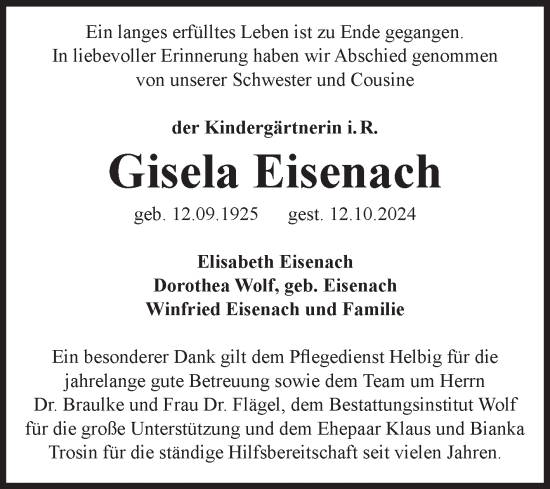 Ein langes erfülltes Leben ist zu Ende gegangen.
In liebevoller Erinnerung haben wir Abschied genommen
von unserer Schwester und Cousine

der Kindergärtnerin i. R.

Gisela Eisenach

geb. 12.09.1925 gest. 12.10.2024

Elisabeth Eisenach
Dorothea Wolf, geb. Eisenach
Winfried Eisenach und Familie

Ein besonderer Dank gilt dem Pflegedienst Helbig für die jahrelange gute Betreuung sowie dem Team um Herrn Dr. Braulke und Frau Dr. Flägel, dem Bestattungsinstitut Wolf für die große Unterstützung und dem Ehepaar Klaus und Bianka Trosin für die ständige Hilfsbereitschaft seit vielen Jahren.